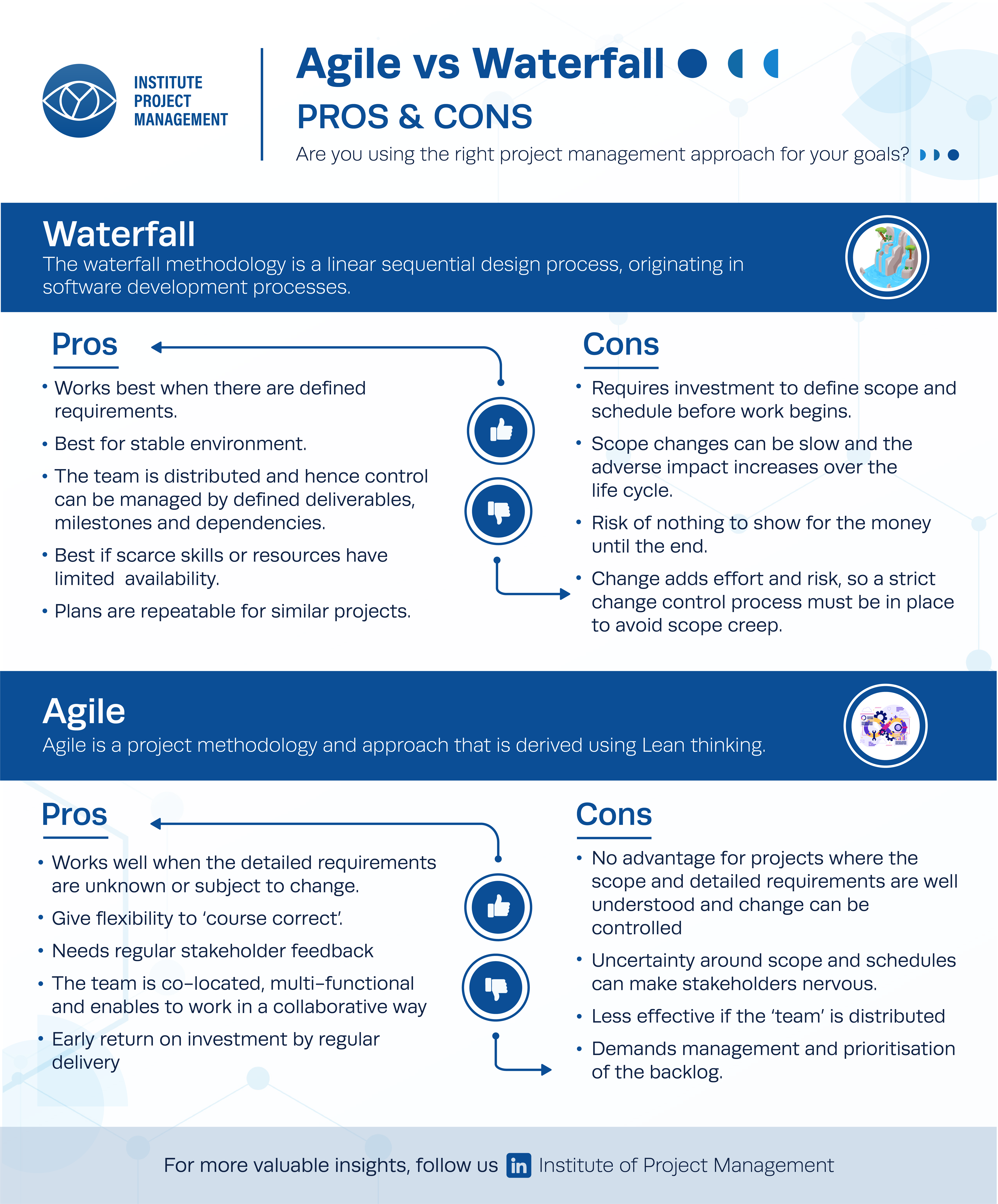 INSTITUTE PROJECT MANAGEMENT

Agile vs Waterfall

PROS & CONS

Are you using the right project management approach for your goals?

Waterfall

The waterfall methodology is a linear sequential design process, originating in software development processes.

Pros

• Works best when there are defined requirements.
• Best for stable environment.
• The team is distributed and hence control can be managed by defined deliverables, milestones and dependencies.
• Best if scarce skills or resources have limited availability.
• Plans are repeatable for similar projects.

Cons

• Requires investment to define scope and schedule before work begins.
• Scope changes can be slow and the adverse impact increases over the life cycle.
• Risk of nothing to show for the money until the end.
• Change adds effort and risk, so a strict change control process must be in place to avoid scope creep.

Agile

Agile is a project methodology and approach that is derived using Lean thinking.

Pros

• Works well when the detailed requirements are unknown or subject to change.
• Give flexibility to 'course correct'.
• Needs regular stakeholder feedback
• The team is co-located, multi-functional and enables to work in a collaborative way
• Early return on investment by regular delivery

Cons

• No advantage for projects where the scope and detailed requirements are well understood and change can be controlled
• Uncertainty around scope and schedules can make stakeholders nervous.
• Less effective if the 'team' is distributed
• Demands management and prioritisation of the backlog.

For more valuable insights, follow us in Institute of Project Management